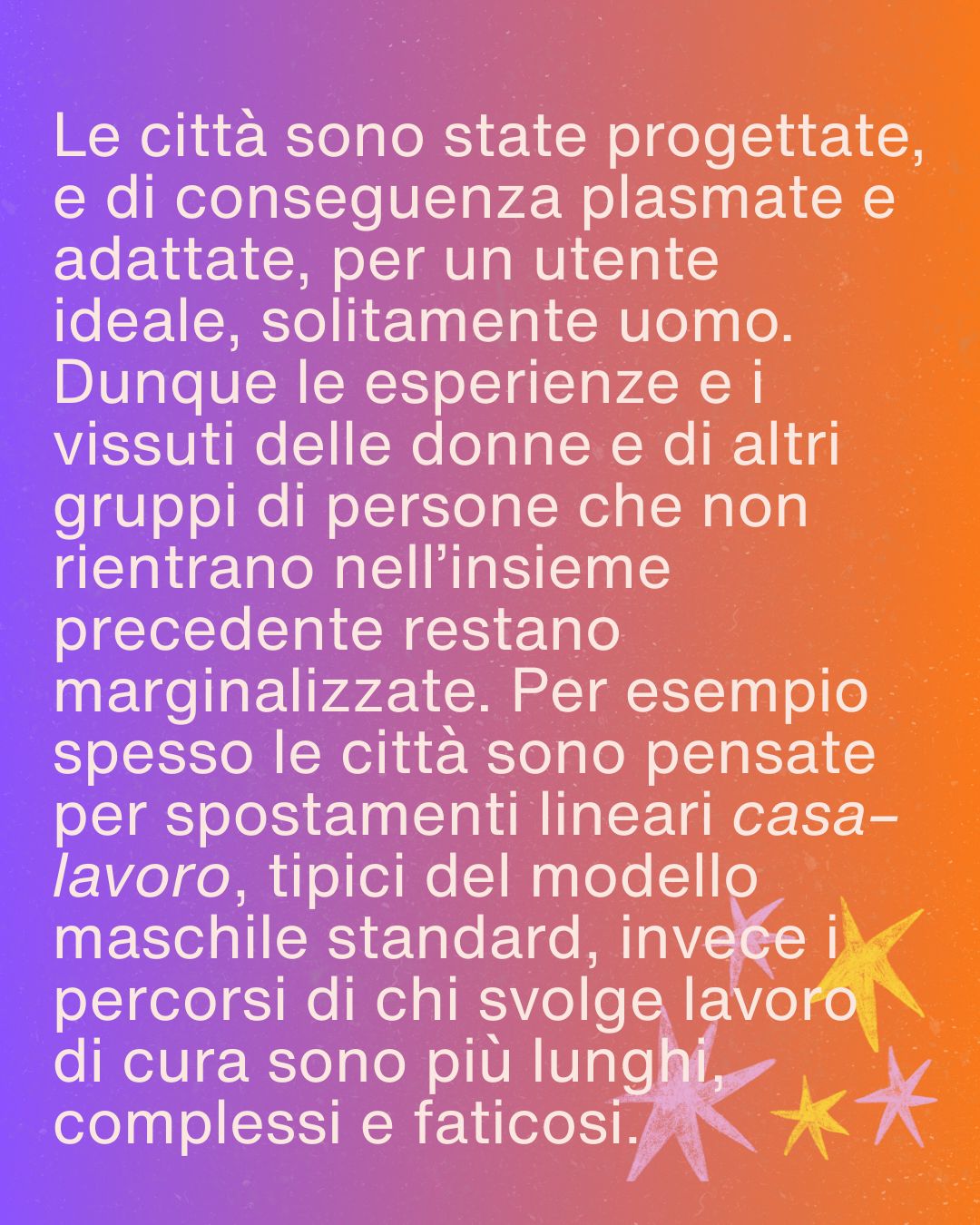 Le città sono state progettate, e di conseguenza plasmate e adattate, per un utente ideale, solitamente uomo. Dunque le esperienze e i vissuti delle donne e di altri gruppi di persone che non rientrano nell'insieme precedente restano marginalizzate. Per esempio spesso le città sono pensate per spostamenti lineari casa–lavoro, tipici del modello maschile standard, invece i percorsi di chi svolge lavoro di cura sono più lunghi, complessi e faticosi.